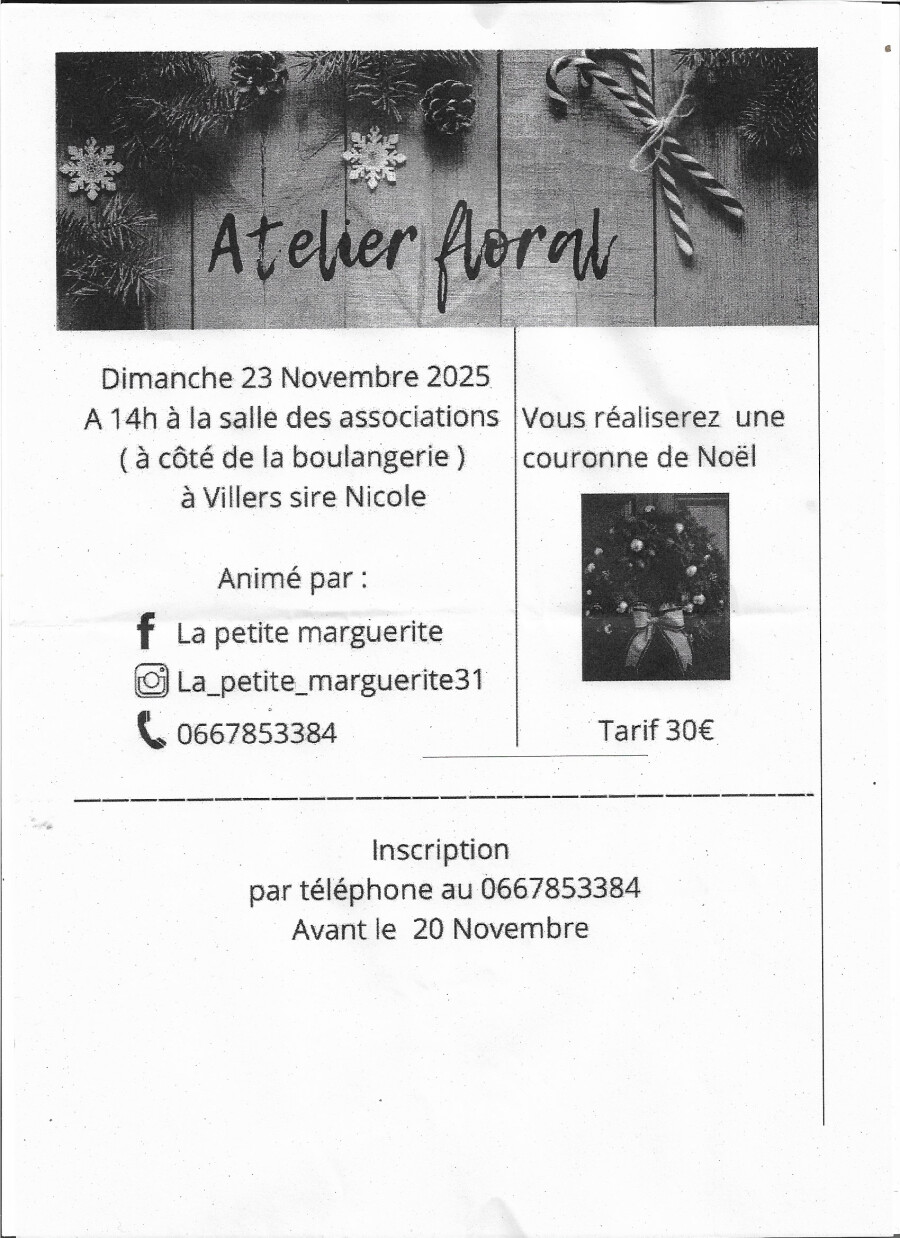 Atelier floral

Dimanche 23 Novembre 2025
A 14h à la salle des associations
( à côté de la boulangerie )
à Villers sire Nicole

Animé par :
La petite marguerite
La_petite_marguerite31
0667853384

Vous réaliserez une couronne de Noël

Tarif 30€

Inscription
par téléphone au 0667853384
Avant le 20 Novembre